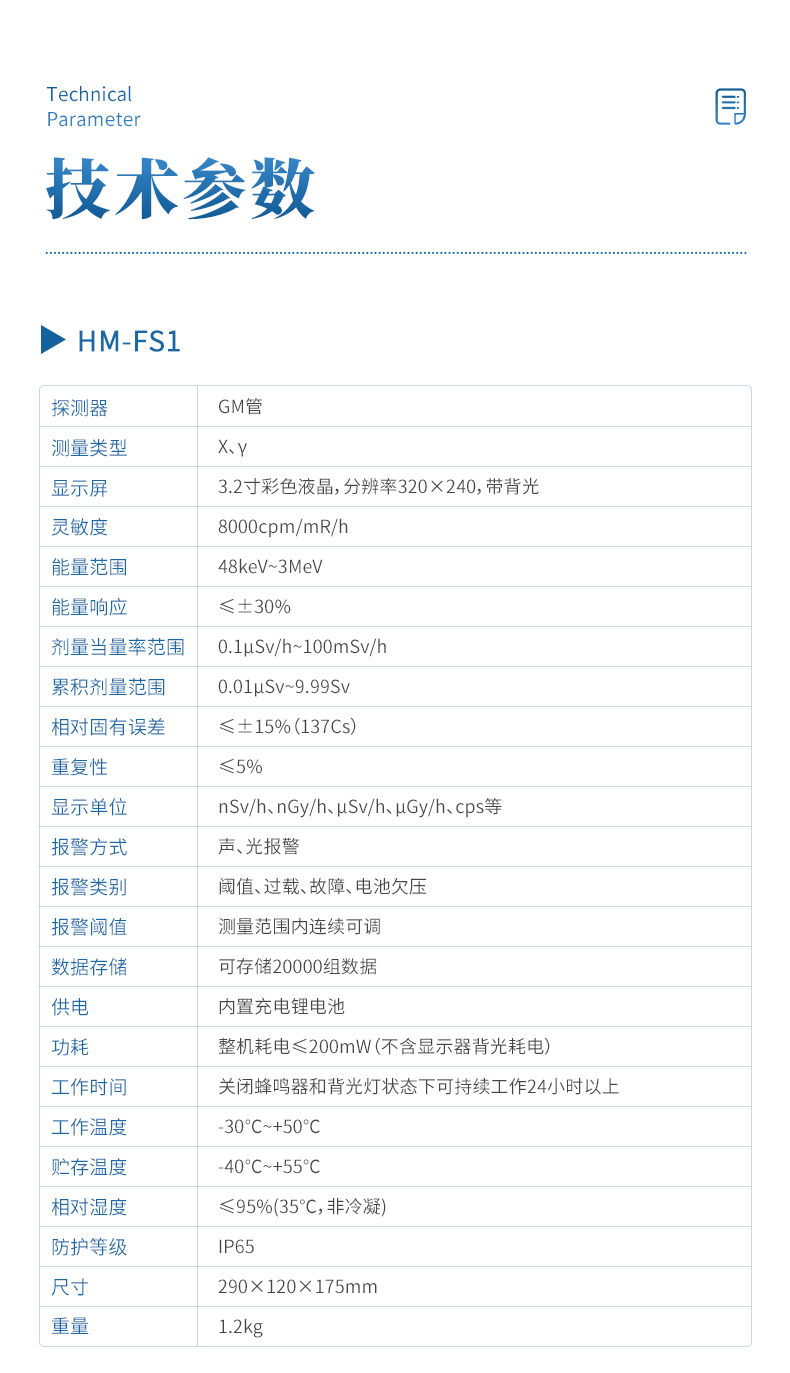 Technical
Parameter

技术参数

HM-FS1

| 探测器 | GM管 |
|---|---|
| 测量类型 | X、γ |
| 显示屏 | 3.2寸彩色液晶，分辨率320×240，带背光 |
| 灵敏度 | 8000cpm/mR/h |
| 能量范围 | 48keV~3MeV |
| 能量响应 | ≤±30% |
| 剂量当量率范围 | 0.1μSv/h~100mSv/h |
| 累积剂量范围 | 0.01μSv~9.99Sv |
| 相对固有误差 | ≤±15%（137Cs） |
| 重复性 | ≤5% |
| 显示单位 | nSv/h、nGy/h、μSv/h、μGy/h、cps等 |
| 报警方式 | 声、光报警 |
| 报警类别 | 阈值、过载、故障、电池欠压 |
| 报警阈值 | 测量范围内连续可调 |
| 数据存储 | 可存储20000组数据 |
| 供电 | 内置充电锂电池 |
| 功耗 | 整机耗电≤200mW（不含显示器背光耗电） |
| 工作时间 | 关闭蜂鸣器和背光灯状态下可持续工作24小时以上 |
| 工作温度 | -30°C~+50°C |
| 贮存温度 | -40°C~+55°C |
| 相对湿度 | ≤95%(35°C，非冷凝) |
| 防护等级 | IP65 |
| 尺寸 | 290×120×175mm |
| 重量 | 1.2kg |